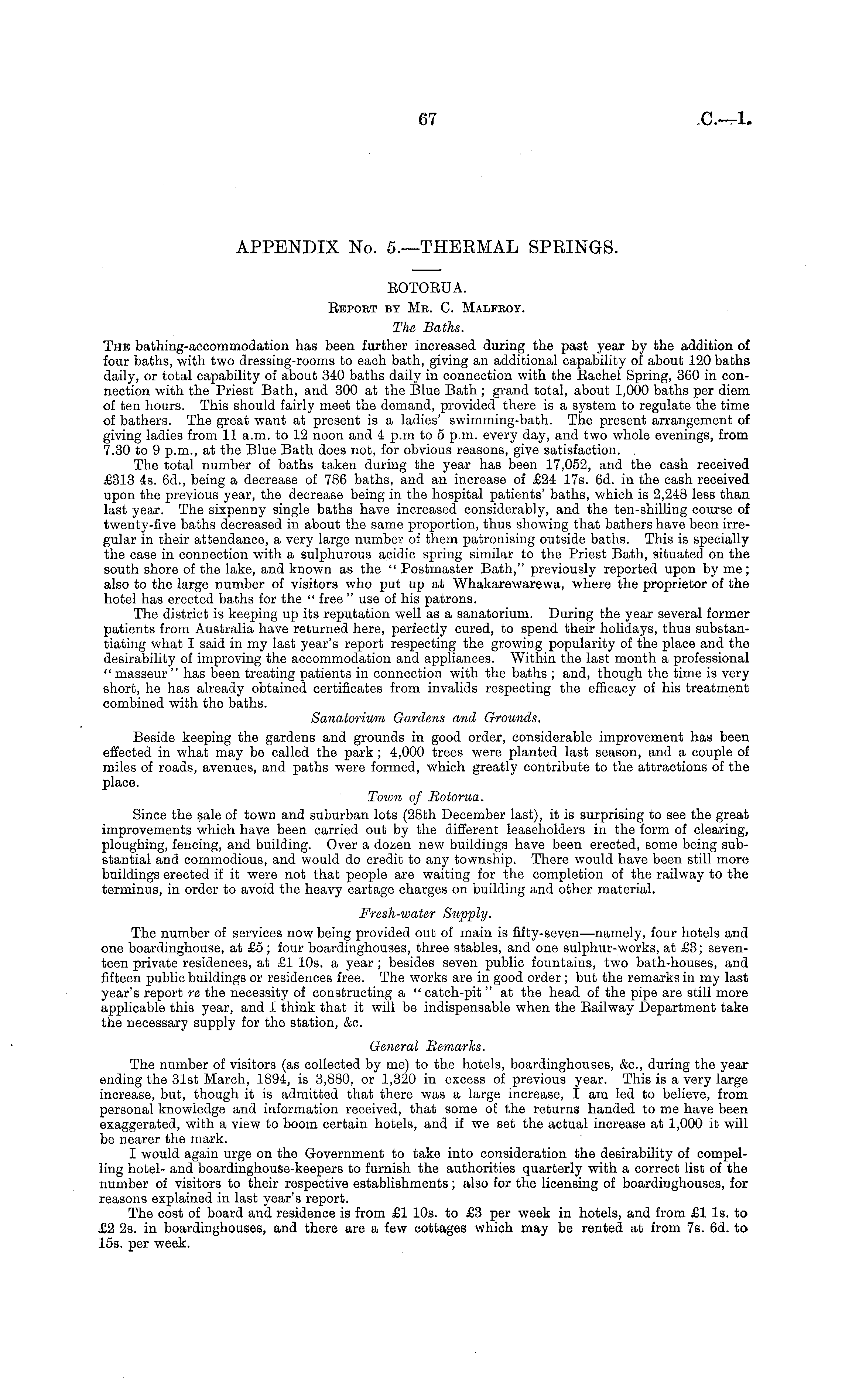 67 C.—1.

APPENDIX No. 5.—THERMAL SPRINGS.

ROTORUA.

Report by Mr. C. Malfroy.

The Baths.

The bathing-accommodation has been further increased during the past year by the addition of four baths, with two dressing-rooms to each bath, giving an additional capability of about 120 baths daily, or total capability of about 340 baths daily in connection with the Rachel Spring, 360 in connection with the Priest Bath, and 300 at the Blue Bath; grand total, about 1,000 baths per diem of ten hours. This should fairly meet the demand, provided there is a system to regulate the time of bathers. The great want at present is a ladies' swimming-bath. The present arrangement of giving ladies from 11 a.m. to 12 noon and 4 p.m to 5 p.m. every day, and two whole evenings, from 7.30 to 9 p.m., at the Blue Bath does not, for obvious reasons, give satisfaction.

The total number of baths taken during the year has been 17,052, and the cash received £313 4s. 6d., being a decrease of 786 baths, and an increase of £24 17s. 6d. in the cash received upon the previous year, the decrease being in the hospital patients' baths, which is 2,248 less than last year. The sixpenny single baths have increased considerably, and the ten-shilling course of twenty-five baths decreased in about the same proportion, thus showing that bathers have been irregular in their attendance, a very large number of them patronising outside baths. This is specially the case in connection with a sulphurous acidic spring similar to the Priest Bath, situated on the south shore of the lake, and known as the "Postmaster Bath," previously reported upon by me; also to the large number of visitors who put up at Whakarewarewa, where the proprietor of the hotel has erected baths for the "free" use of his patrons.

The district is keeping up its reputation well as a sanatorium. During the year several former patients from Australia have returned here, perfectly cured, to spend their holidays, thus substantiating what I said in my last year's report respecting the growing popularity of the place and the desirability of improving the accommodation and appliances. Within the last month a professional "masseur" has been treating patients in connection with the baths; and, though the time is very short, he has already obtained certificates from invalids respecting the efficacy of his treatment combined with the baths.

Sanatorium Gardens and Grounds.

Beside keeping the gardens and grounds in good order, considerable improvement has been effected in what may be called the park; 4,000 trees were planted last season, and a couple of miles of roads, avenues, and paths were formed, which greatly contribute to the attractions of the place.

Town of Rotorua.

Since the sale of town and suburban lots (28th December last), it is surprising to see the great improvements which have been carried out by the different leaseholders in the form of clearing, ploughing, fencing, and building. Over a dozen new buildings have been erected, some being substantial and commodious, and would do credit to any township. There would have been still more buildings erected if it were not that people are waiting for the completion of the railway to the terminus, in order to avoid the heavy cartage charges on building and other material.

Fresh-water Supply.

The number of services now being provided out of main is fifty-seven—namely, four hotels and one boardinghouse, at £5; four boardinghouses, three stables, and one sulphur-works, at £3; seventeen private residences, at £1 10s. a year; besides seven public fountains, two bath-houses, and fifteen public buildings or residences free. The works are in good order; but the remarks in my last year's report re the necessity of constructing a "catch-pit" at the head of the pipe are still more applicable this year, and I think that it will be indispensable when the Railway Department take the necessary supply for the station, &c.

General Remarks.

The number of visitors (as collected by me) to the hotels, boardinghouses, &c., during the year ending the 31st March, 1894, is 3,880, or 1,320 in excess of previous year. This is a very large increase, but, though it is admitted that there was a large increase, I am led to believe, from personal knowledge and information received, that some of the returns handed to me have been exaggerated, with a view to boom certain hotels, and if we set the actual increase at 1,000 it will be nearer the mark.

I would again urge on the Government to take into consideration the desirability of compelling hotel- and boardinghouse-keepers to furnish the authorities quarterly with a correct list of the number of visitors to their respective establishments; also for the licensing of boardinghouses, for reasons explained in last year's report.

The cost of board and residence is from £1 10s. to £3 per week in hotels, and from £1 1s. to £2 2s. in boardinghouses, and there are a few cottages which may be rented at from 7s. 6d. to 15s. per week.